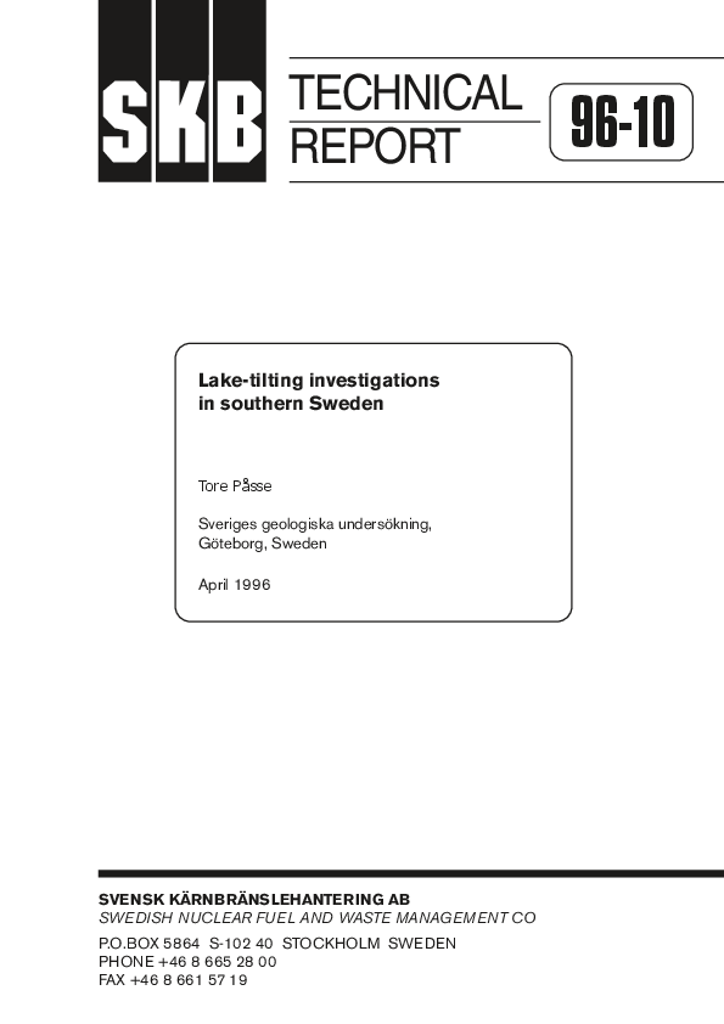 SKB

TECHNICAL
REPORT

96-10

Lake-tilting investigations
in southern Sweden

Tore Påsse

Sveriges geologiska undersökning,
Göteborg, Sweden

April 1996

SVENSK KÄRNBRÄNSLEHANTERING AB
SWEDISH NUCLEAR FUEL AND WASTE MANAGEMENT CO

P.O.BOX 5864 S-102 40 STOCKHOLM SWEDEN
PHONE +46 8 665 28 00
FAX +46 8 661 57 19